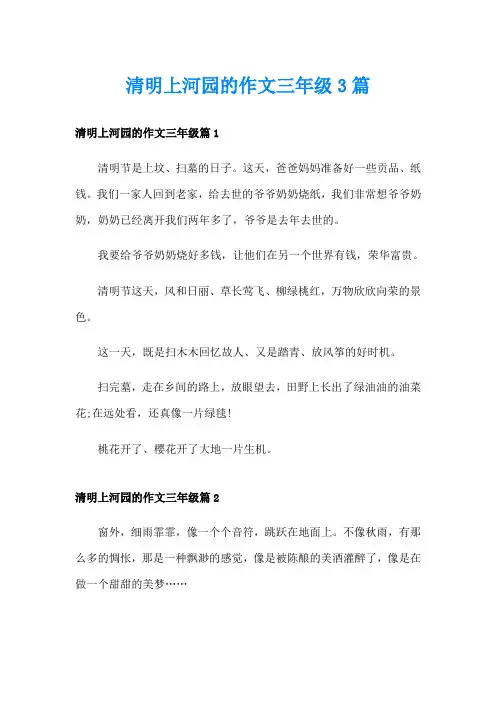 清明上河园的作文三年级3篇

清明上河园的作文三年级篇1

清明节是上坟、扫墓的日子。这天，爸爸妈妈准备好一些贡品、纸钱。我们一家人回到老家，给去世的爷爷奶奶烧纸，我们非常想爷爷奶奶，奶奶已经离开我们两年多了，爷爷是去年去世的。

我要给爷爷奶奶烧好多钱，让他们在另一个世界有钱，荣华富贵。

清明节这天，风和日丽、草长莺飞、柳绿桃红，万物欣欣向荣的景色。

这一天，既是扫木木回忆故人、又是踏青、放风筝的好时机。

扫完墓，走在乡间的路上，放眼望去，田野上长出了绿油油的油菜花;在远处看，还真像一片绿毯!

桃花开了、樱花开了大地一片生机。

清明上河园的作文三年级篇2

窗外，细雨霏霏，像一个个音符，跳跃在地面上。不像秋雨，有那么多的惆怅，那是一种飘渺的感觉，像是被陈酿的美酒灌醉了，像是在做一个甜甜的美梦……